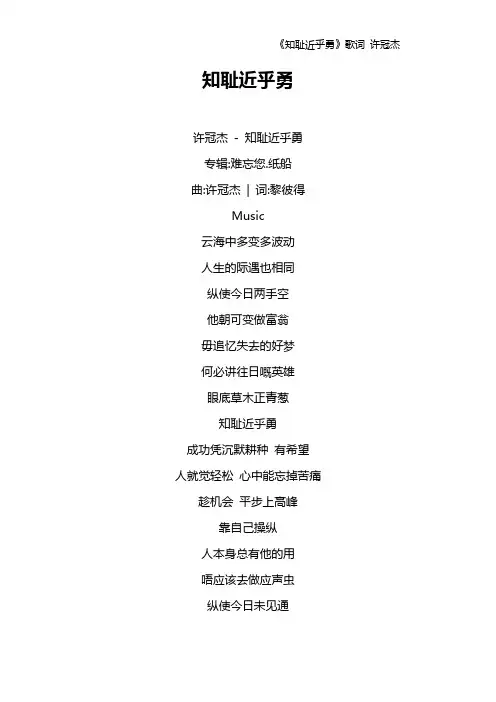 《知耻近乎勇》歌词 许冠杰

知耻近乎勇

许冠杰 - 知耻近乎勇

专辑:难忘您.纸船

曲:许冠杰 | 词:黎彼得

Music

云海中多变多波动

人生的际遇也相同

纵使今日两手空

他朝可变做富翁

毋追忆失去的好梦

何必讲往日嘅英雄

眼底草木正青葱

知耻近乎勇

成功凭沉默耕种 有希望

人就觉轻松 心中能忘掉苦痛

趁机会 平步上高峰

靠自己操纵

人本身总有他的用

唔应该去做应声虫

纵使今日未见通